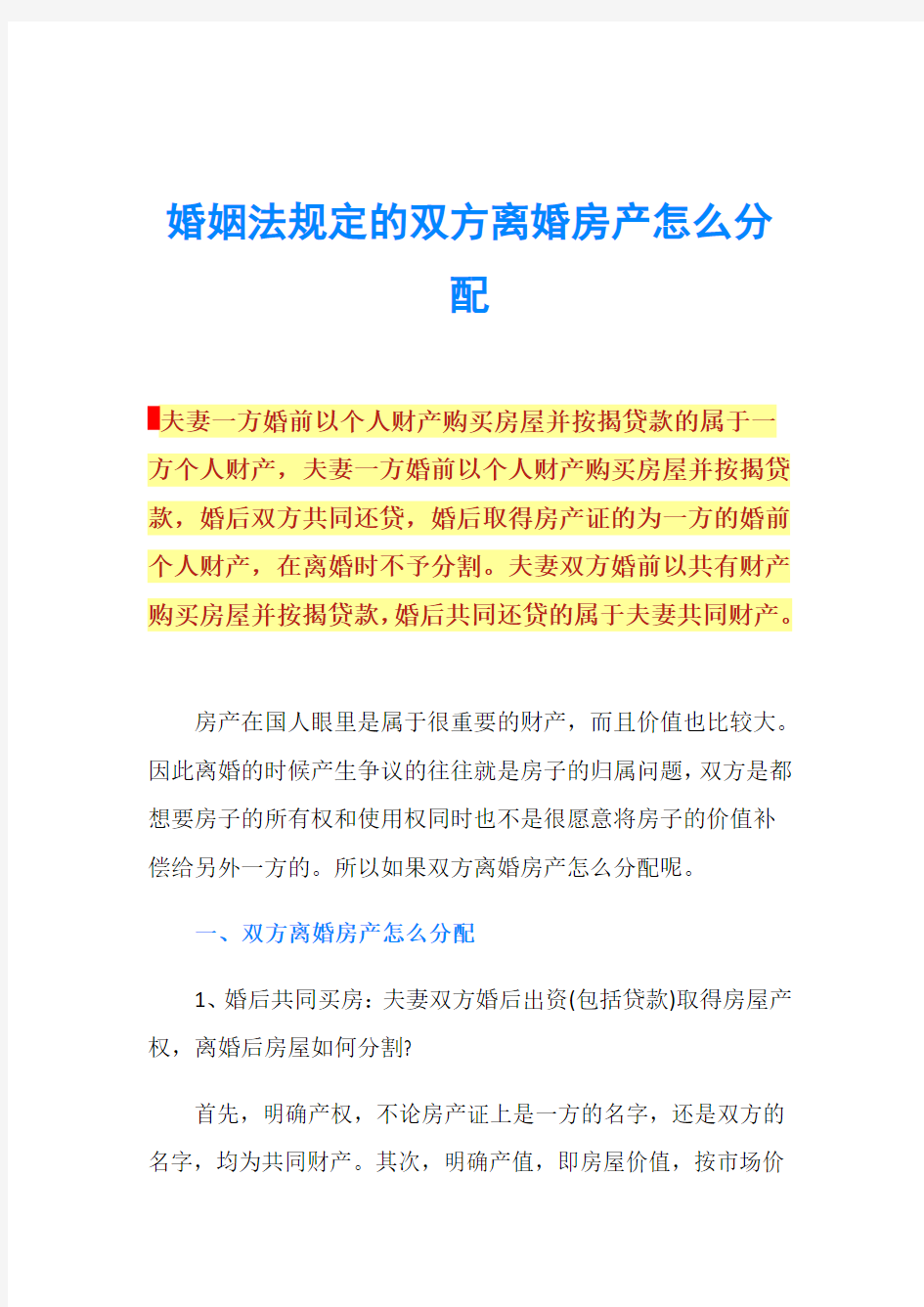 婚姻法规定的双方离婚房产怎么分配

夫妻一方婚前以个人财产购买房屋并按揭贷款的属于一方个人财产，夫妻一方婚前以个人财产购买房屋并按揭贷款，婚后双方共同还贷，婚后取得房产证的为一方的婚前个人财产，在离婚时不予分割。夫妻双方婚前以共有财产购买房屋并按揭贷款，婚后共同还贷的属于夫妻共同财产。

房产在国人眼里是属于很重要的财产，而且价值也比较大。因此离婚的时候产生争议的往往就是房子的归属问题，双方是都想要房子的所有权和使用权同时也不是很愿意将房子的价值补偿给另外一方的。所以如果双方离婚房产怎么分配呢。

一、双方离婚房产怎么分配

1、婚后共同买房：夫妻双方婚后出资(包括贷款)取得房屋产权，离婚后房屋如何分割?

首先，明确产权，不论房产证上是一方的名字，还是双方的名字，均为共同财产。其次，明确产值，即房屋价值，按市场价